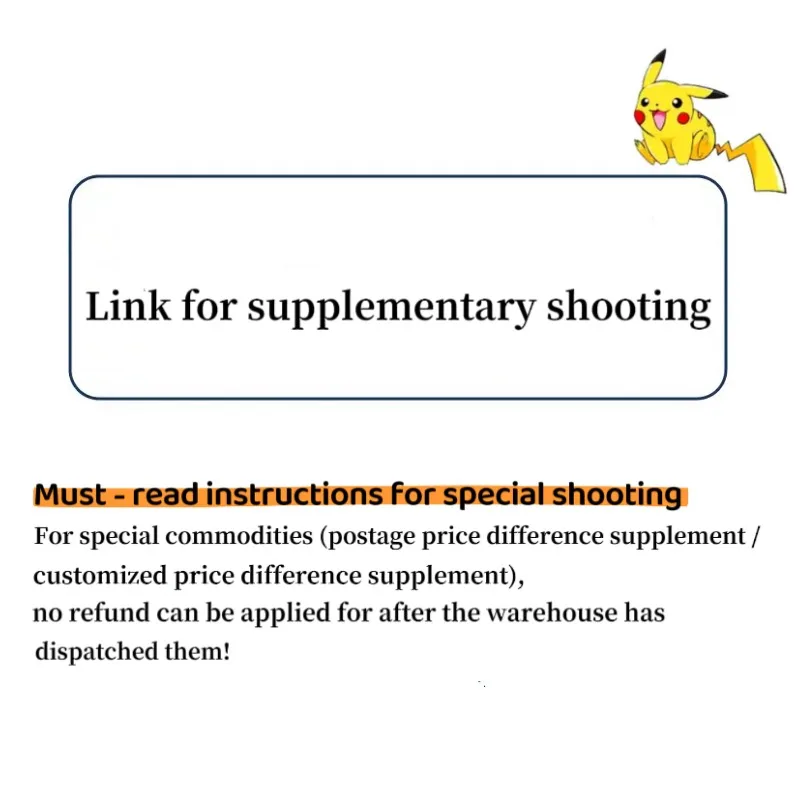 Link for supplementary shooting

Must - read instructions for special shooting

For special commodities (postage price difference supplement / customized price difference supplement),
no refund can be applied for after the warehouse has dispatched them!